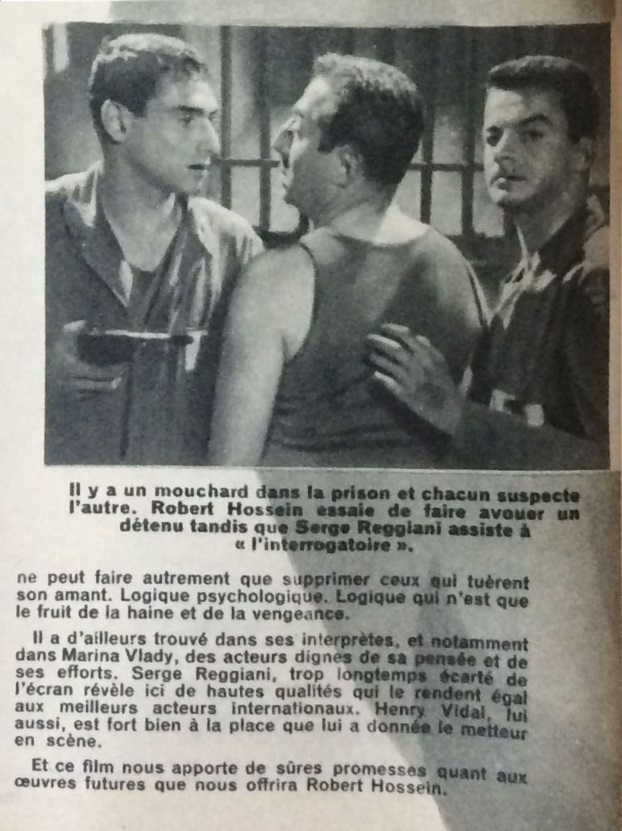 Il y a un mouchard dans la prison et chacun suspecte l'autre. Robert Hossein essaie de faire avouer un détenu tandis que Serge Reggiani assiste à « l'interrogatoire ».

ne peut faire autrement que supprimer ceux qui tuèrent son amant. Logique psychologique. Logique qui n'est que le fruit de la haine et de la vengeance.

Il a d'ailleurs trouvé dans ses interprètes, et notamment dans Marina Vlady, des acteurs dignes de sa pensée et de ses efforts. Serge Reggiani, trop longtemps écarté de l'écran révèle ici de hautes qualités qui le rendent égal aux meilleurs acteurs internationaux. Henry Vidal, lui aussi, est fort bien à la place que lui a donnée le metteur en scène.

Et ce film nous apporte de sûres promesses quant aux œuvres futures que nous offrira Robert Hossein.